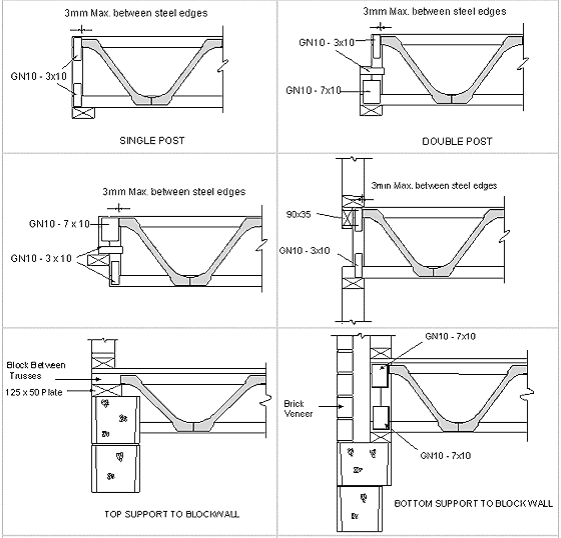 3mm Max. between steel edges

GN10 - 3x10

SINGLE POST

3mm Max. between steel edges

GN10 - 3x10

GN10 - 7x10

DOUBLE POST

3mm Max. between steel edges

GN10 - 7 x 10

GN10 - 3 x 10

3mm Max. between steel edges

90x35

GN10 - 3x10

Block Between Trusses

125 x 50 Plate

TOP SUPPORT TO BLOCKWALL

GN10 - 7x10

Brick Veneer

GN10 - 7x10

BOTTOM SUPPORT TO BLOCK WALL